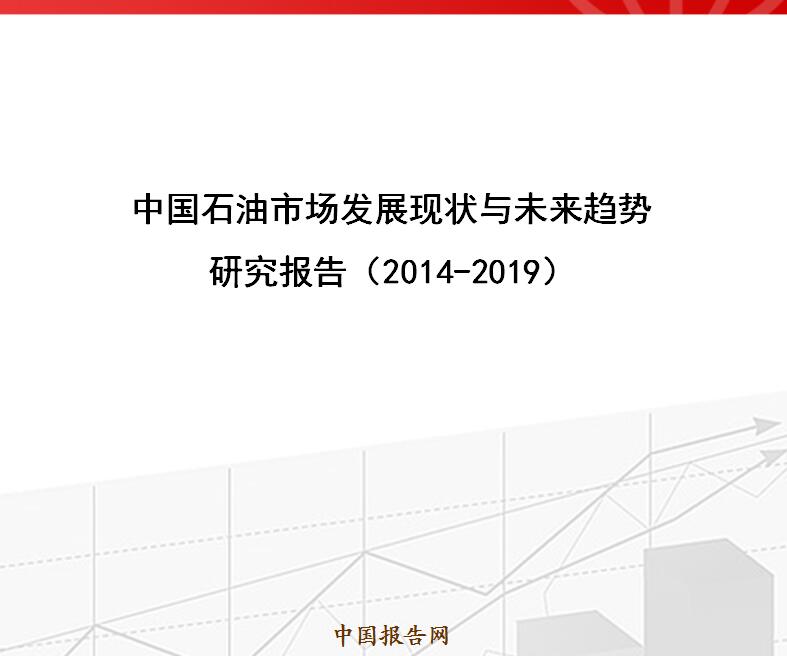 中国石油市场发展现状与未来趋势

研究报告（2014-2019）

中国报告网